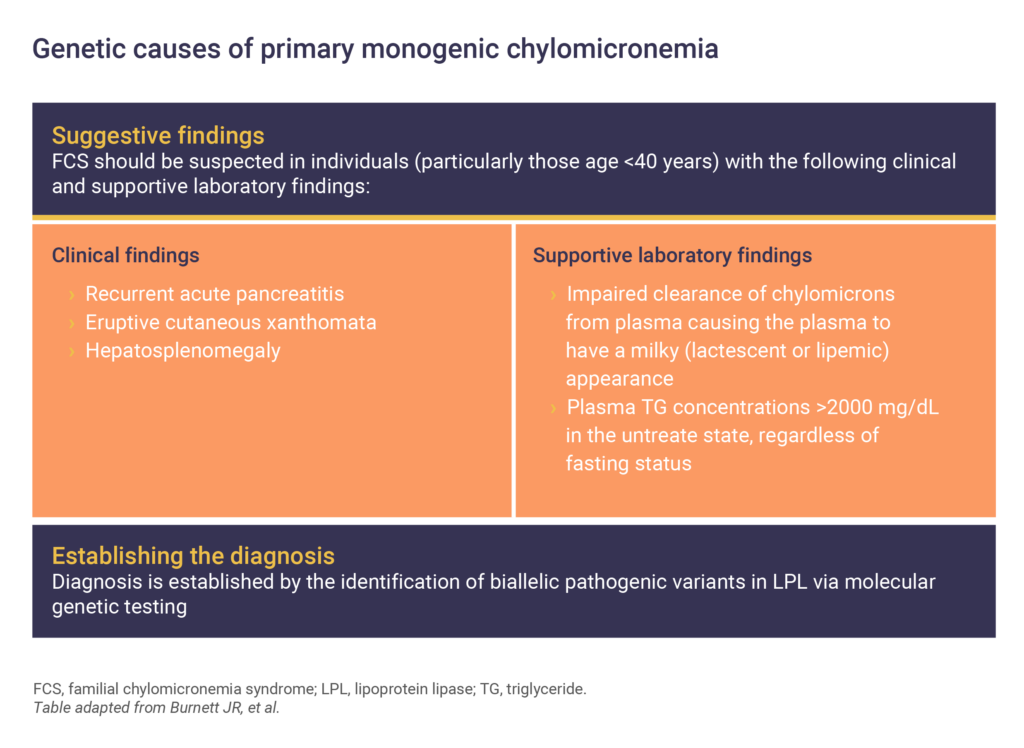 Genetic causes of primary monogenic chylomicronemia

Suggestive findings
FCS should be suspected in individuals (particularly those age <40 years) with the following clinical and supportive laboratory findings:

Clinical findings

› Recurrent acute pancreatitis
› Eruptive cutaneous xanthomata
› Hepatosplenomegaly

Supportive laboratory findings

› Impaired clearance of chylomicrons from plasma causing the plasma to have a milky (lactescent or lipemic) appearance
› Plasma TG concentrations >2000 mg/dL in the untreate state, regardless of fasting status

Establishing the diagnosis
Diagnosis is established by the identification of biallelic pathogenic variants in LPL via molecular genetic testing

FCS, familial chylomicronemia syndrome; LPL, lipoprotein lipase; TG, triglyceride.
Table adapted from Burnett JR, et al.